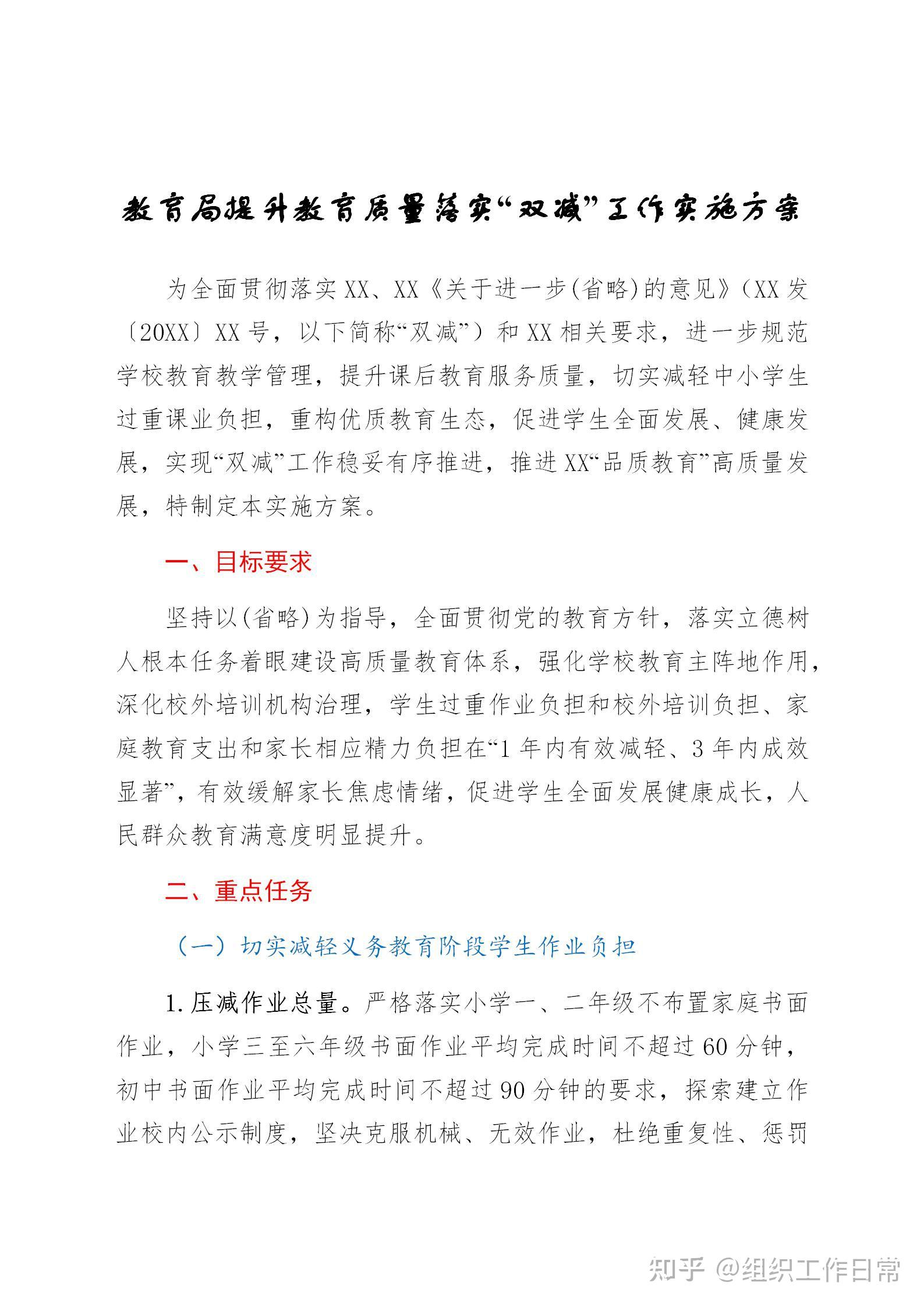 教育局提升教育质量落实“双减”工作实施方案

为全面贯彻落实XX、XX《关于进一步(省略)的意见》(XX发〔20XX〕XX号，以下简称“双减”）和XX相关要求，进一步规范学校教育教学管理，提升课后教育服务质量，切实减轻中小学生过重课业负担，重构优质教育生态，促进学生全面发展、健康发展，实现“双减”工作稳妥有序推进，推进XX“品质教育”高质量发展，特制定本实施方案。

一、目标要求

坚持以(省略)为指导，全面贯彻党的教育方针，落实立德树人根本任务着眼建设高质量教育体系，强化学校教育主阵地作用，深化校外培训机构治理，学生过重作业负担和校外培训负担、家庭教育支出和家长相应精力负担在“1年内有效减轻、3年内成效显著”，有效缓解家长焦虑情绪，促进学生全面发展健康成长，人民群众教育满意度明显提升。

二、重点任务

（一）切实减轻义务教育阶段学生作业负担

1.压减作业总量。严格落实小学一、二年级不布置家庭书面作业，小学三至六年级书面作业平均完成时间不超过60分钟，初中书面作业平均完成时间不超过90分钟的要求，探索建立作业校内公示制度，坚决克服机械、无效作业，杜绝重复性、惩罚

知乎 @组织工作日常